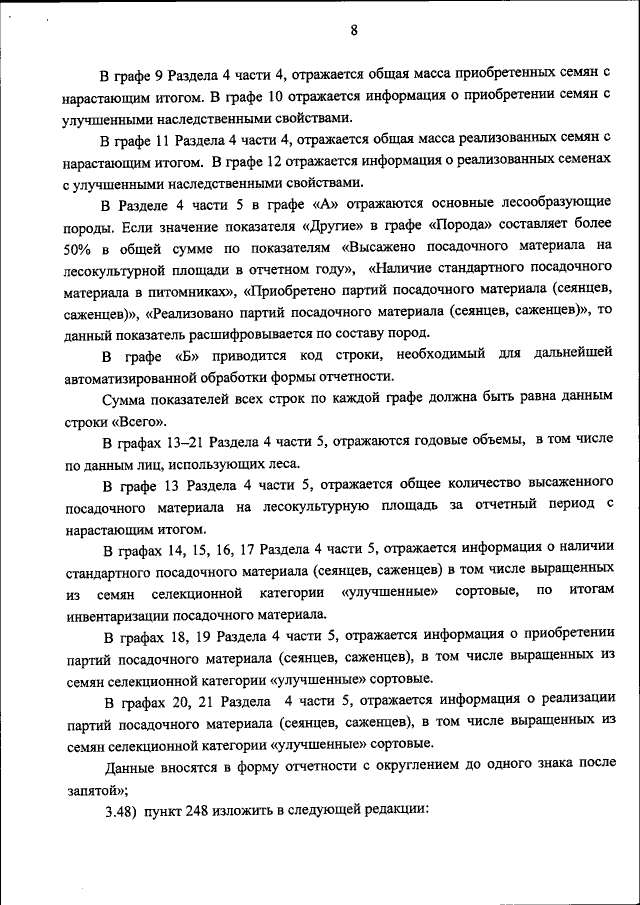 8

В графе 9 Раздела 4 части 4, отражается общая масса приобретенных семян с нарастающим итогом. В графе 10 отражается информация о приобретении семян с улучшенными наследственными свойствами.

В графе 11 Раздела 4 части 4, отражается общая масса реализованных семян с нарастающим итогом. В графе 12 отражается информация о реализованных семенах с улучшенными наследственными свойствами.

В Разделе 4 части 5 в графе «А» отражаются основные лесообразующие породы. Если значение показателя «Другие» в графе «Порода» составляет более 50% в общей сумме по показателям «Высажено посадочного материала на лесокультурной площади в отчетном году», «Наличие стандартного посадочного материала в питомниках», «Приобретено партий посадочного материала (сеянцев, саженцев)», «Реализовано партий посадочного материала (сеянцев, саженцев)», то данный показатель расшифровывается по составу пород.

В графе «Б» приводится код строки, необходимый для дальнейшей автоматизированной обработки формы отчетности.

Сумма показателей всех строк по каждой графе должна быть равна данным строки «Всего».

В графах 13–21 Раздела 4 части 5, отражаются годовые объемы, в том числе по данным лиц, использующих леса.

В графе 13 Раздела 4 части 5, отражается общее количество высаженного посадочного материала на лесокультурную площадь за отчетный период с нарастающим итогом.

В графах 14, 15, 16, 17 Раздела 4 части 5, отражается информация о наличии стандартного посадочного материала (сеянцев, саженцев) в том числе выращенных из семян селекционной категории «улучшенные» сортовые, по итогам инвентаризации посадочного материала.

В графах 18, 19 Раздела 4 части 5, отражается информация о приобретении партий посадочного материала (сеянцев, саженцев), в том числе выращенных из семян селекционной категории «улучшенные» сортовые.

В графах 20, 21 Раздела 4 части 5, отражается информация о реализации партий посадочного материала (сеянцев, саженцев), в том числе выращенных из семян селекционной категории «улучшенные» сортовые.

Данные вносятся в форму отчетности с округлением до одного знака после запятой»;

3.48) пункт 248 изложить в следующей редакции: